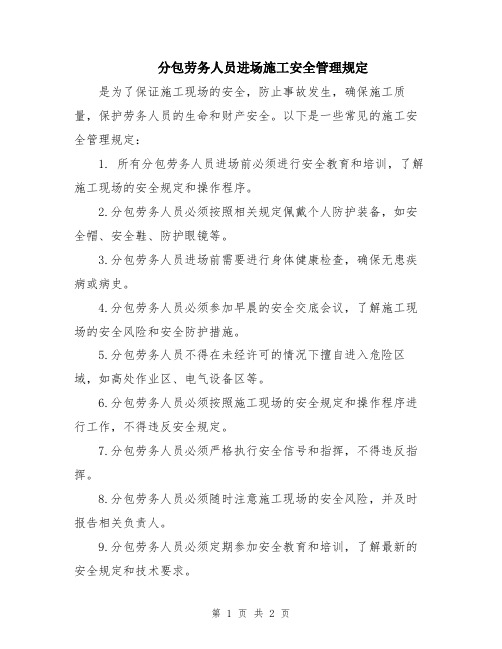 分包劳务人员进场施工安全管理规定

是为了保证施工现场的安全，防止事故发生，确保施工质量，保护劳务人员的生命和财产安全。以下是一些常见的施工安全管理规定：

1. 所有分包劳务人员进场前必须进行安全教育和培训，了解施工现场的安全规定和操作程序。

2.分包劳务人员必须按照相关规定佩戴个人防护装备，如安全帽、安全鞋、防护眼镜等。

3.分包劳务人员进场前需要进行身体健康检查，确保无患疾病或病史。

4.分包劳务人员必须参加早晨的安全交底会议，了解施工现场的安全风险和安全防护措施。

5.分包劳务人员不得在未经许可的情况下擅自进入危险区域，如高处作业区、电气设备区等。

6.分包劳务人员必须按照施工现场的安全规定和操作程序进行工作，不得违反安全规定。

7.分包劳务人员必须严格执行安全信号和指挥，不得违反指挥。

8.分包劳务人员必须随时注意施工现场的安全风险，并及时报告相关负责人。

9.分包劳务人员必须定期参加安全教育和培训，了解最新的安全规定和技术要求。

第 1 页 共 2 页